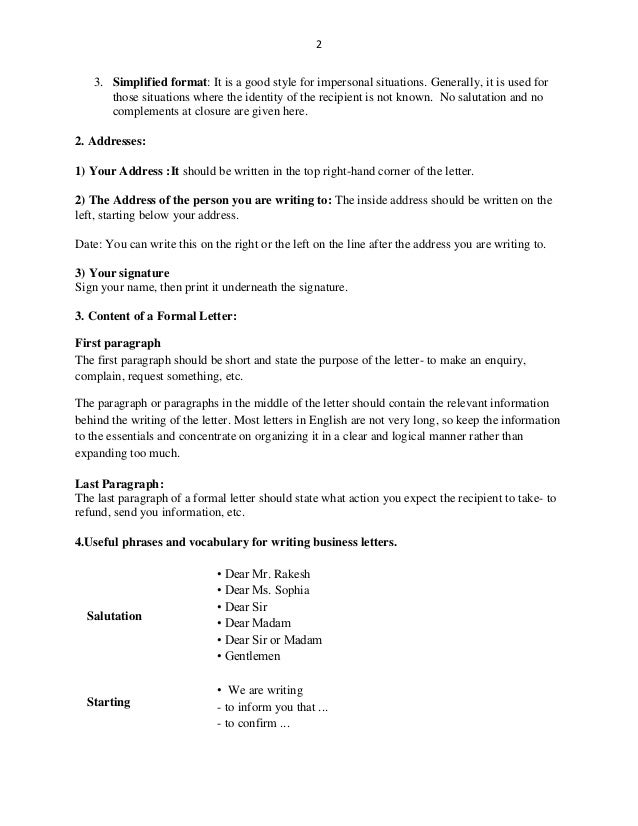 2

3. **Simplified format**: It is a good style for impersonal situations. Generally, it is used for those situations where the identity of the recipient is not known. No salutation and no complements at closure are given here.

**2. Addresses:**

**1) Your Address :It** should be written in the top right-hand corner of the letter.

**2) The Address of the person you are writing to:** The inside address should be written on the left, starting below your address.

Date: You can write this on the right or the left on the line after the address you are writing to.

**3) Your signature**
Sign your name, then print it underneath the signature.

**3. Content of a Formal Letter:**

**First paragraph**
The first paragraph should be short and state the purpose of the letter- to make an enquiry, complain, request something, etc.

The paragraph or paragraphs in the middle of the letter should contain the relevant information behind the writing of the letter. Most letters in English are not very long, so keep the information to the essentials and concentrate on organizing it in a clear and logical manner rather than expanding too much.

**Last Paragraph:**
The last paragraph of a formal letter should state what action you expect the recipient to take- to refund, send you information, etc.

**4.Useful phrases and vocabulary for writing business letters.**

| | |
|---|---|
| **Salutation** | • Dear Mr. Rakesh<br>• Dear Ms. Sophia<br>• Dear Sir<br>• Dear Madam<br>• Dear Sir or Madam<br>• Gentlemen |
| **Starting** | • We are writing<br>- to inform you that ...<br>- to confirm ... |